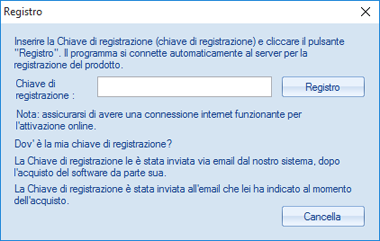 Registro

Inserire la Chiave di registrazione (chiave di registrazione) e cliccare il pulsante "Registro". Il programma si connette automaticamente al server per la registrazione del prodotto.

Chiave di registrazione :

Registro

Nota: assicurarsi di avere una connessione internet funzionante per l'attivazione online.

Dov' è la mia chiave di registrazione?

La Chiave di registrazione le è stata inviata via email dal nostro sistema, dopo l'acquisto del software da parte sua.

La Chiave di registrazione è stata inviata all'email che lei ha indicato al momento dell'acquisto.

Cancella